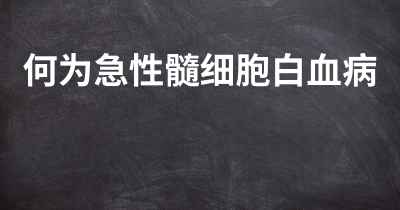 何为急性髓细胞白血病